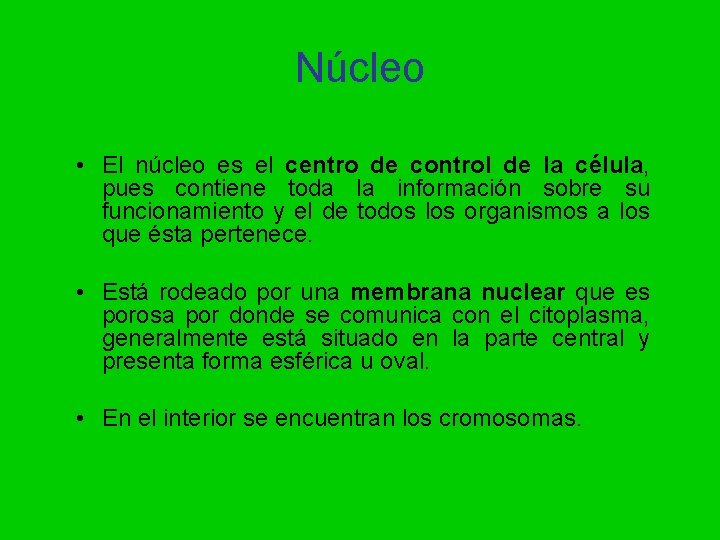 Núcleo

• El núcleo es el centro de control de la célula, pues contiene toda la información sobre su funcionamiento y el de todos los organismos a los que ésta pertenece.

• Está rodeado por una membrana nuclear que es porosa por donde se comunica con el citoplasma, generalmente está situado en la parte central y presenta forma esférica u oval.

• En el interior se encuentran los cromosomas.